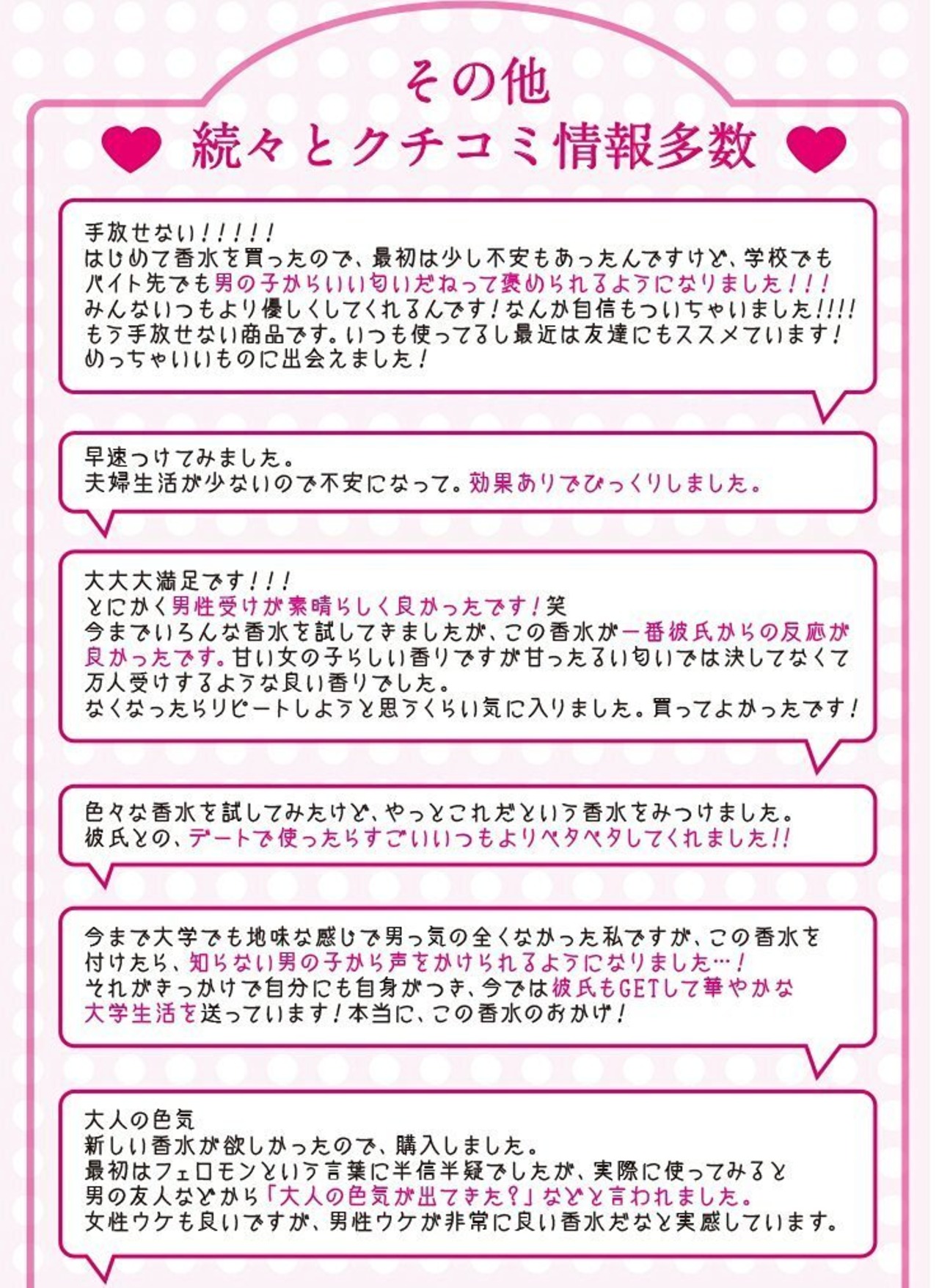 その他
続々とクチコミ情報多数

手放せない!!!!!
はじめて香水を買ったので、最初は少し不安もあったんですけど、学校でもバイト先でも男の子からいい匂いだねって褒められるようになりました!!!
みんないつもより優しくしてくれるんです!なんか自信もついちゃいました!!!!
もう手放せない商品です。いつも使ってるし最近は友達にもススメています!
めっちゃいいものに出会えました!

早速つけてみました。
夫婦生活が少ないので不安になって。効果ありでびっくりしました。

大大大満足です!!!
とにかく男性受けが素晴らしく良かったです!笑
今までいろんな香水を試してきましたが、この香水が一番彼氏からの反応が良かったです。甘い女の子らしい香りですが甘ったるい匂いでは決してなくて万人受けするような良い香りでした。
なくなったらリピートしようと思うくらい気に入りました。買ってよかったです!

色々な香水を試してみたけど、やっとこれだという香水をみつけました。
彼氏との、デートで使ったらすごいいつもよりベタベタしてくれました!!

今まで大学でも地味な感じで男っ気の全くなかった私ですが、この香水を付けたら、知らない男の子から声をかけられるようになりました…!
それがきっかけで自分にも自身がつき、今では彼氏もGETして華やかな大学生活を送っています!本当に、この香水のおかげ!

大人の色気
新しい香水が欲しかったので、購入しました。
最初はフェロモンという言葉に半信半疑でしたが、実際に使ってみると男の友人などから「大人の色気が出てきた?」などと言われました。
女性ウケも良いですが、男性ウケが非常に良い香水だなと実感しています。